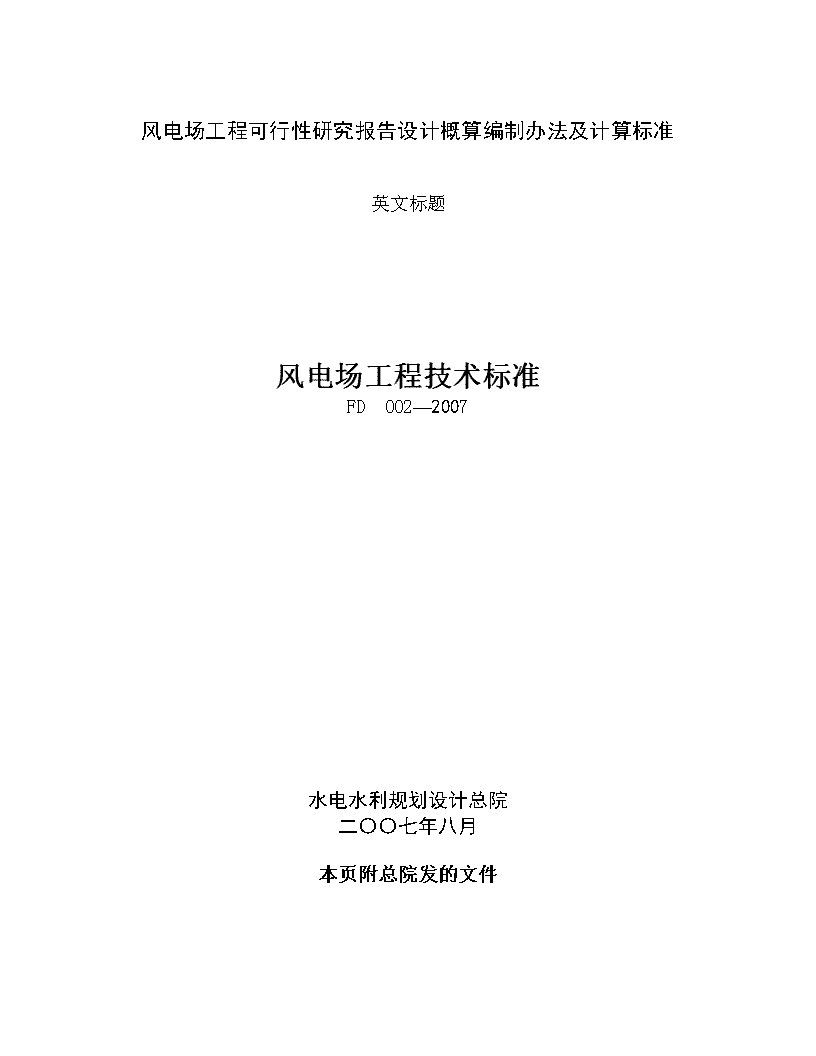 风电场工程可行性研究报告设计概算编制办法及计算标准

英文标题

风电场工程技术标准
FD 002—2007

水电水利规划设计总院
二〇〇七年八月

本页附总院发的文件